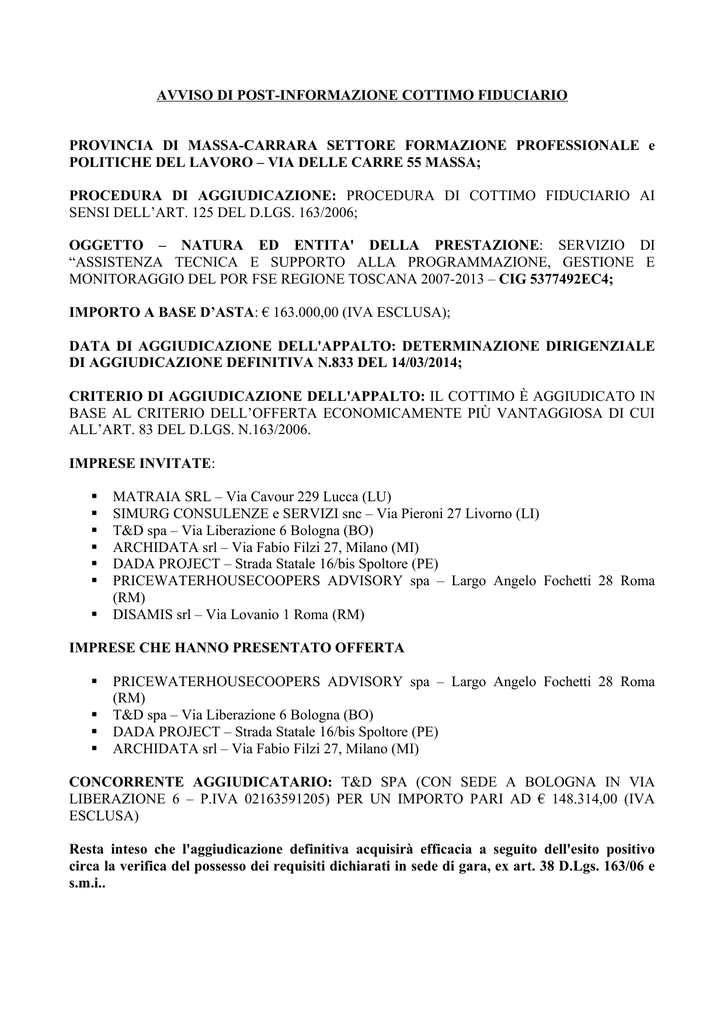 AVVISO DI POST-INFORMAZIONE COTTIMO FIDUCIARIO

PROVINCIA DI MASSA-CARRARA SETTORE FORMAZIONE PROFESSIONALE e POLITICHE DEL LAVORO – VIA DELLE CARRE 55 MASSA;

PROCEDURA DI AGGIUDICAZIONE: PROCEDURA DI COTTIMO FIDUCIARIO AI SENSI DELL'ART. 125 DEL D.LGS. 163/2006;

OGGETTO – NATURA ED ENTITA' DELLA PRESTAZIONE: SERVIZIO DI "ASSISTENZA TECNICA E SUPPORTO ALLA PROGRAMMAZIONE, GESTIONE E MONITORAGGIO DEL POR FSE REGIONE TOSCANA 2007-2013 – CIG 5377492EC4;

IMPORTO A BASE D'ASTA: € 163.000,00 (IVA ESCLUSA);

DATA DI AGGIUDICAZIONE DELL'APPALTO: DETERMINAZIONE DIRIGENZIALE DI AGGIUDICAZIONE DEFINITIVA N.833 DEL 14/03/2014;

CRITERIO DI AGGIUDICAZIONE DELL'APPALTO: IL COTTIMO È AGGIUDICATO IN BASE AL CRITERIO DELL'OFFERTA ECONOMICAMENTE PIÙ VANTAGGIOSA DI CUI ALL'ART. 83 DEL D.LGS. N.163/2006.

IMPRESE INVITATE:

▪ MATRAIA SRL – Via Cavour 229 Lucca (LU)
▪ SIMURG CONSULENZE e SERVIZI snc – Via Pieroni 27 Livorno (LI)
▪ T&D spa – Via Liberazione 6 Bologna (BO)
▪ ARCHIDATA srl – Via Fabio Filzi 27, Milano (MI)
▪ DADA PROJECT – Strada Statale 16/bis Spoltore (PE)
▪ PRICEWATERHOUSECOOPERS ADVISORY spa – Largo Angelo Fochetti 28 Roma (RM)
▪ DISAMIS srl – Via Lovanio 1 Roma (RM)

IMPRESE CHE HANNO PRESENTATO OFFERTA

▪ PRICEWATERHOUSECOOPERS ADVISORY spa – Largo Angelo Fochetti 28 Roma (RM)
▪ T&D spa – Via Liberazione 6 Bologna (BO)
▪ DADA PROJECT – Strada Statale 16/bis Spoltore (PE)
▪ ARCHIDATA srl – Via Fabio Filzi 27, Milano (MI)

CONCORRENTE AGGIUDICATARIO: T&D SPA (CON SEDE A BOLOGNA IN VIA LIBERAZIONE 6 – P.IVA 02163591205) PER UN IMPORTO PARI AD € 148.314,00 (IVA ESCLUSA)

Resta inteso che l'aggiudicazione definitiva acquisirà efficacia a seguito dell'esito positivo circa la verifica del possesso dei requisiti dichiarati in sede di gara, ex art. 38 D.Lgs. 163/06 e s.m.i..